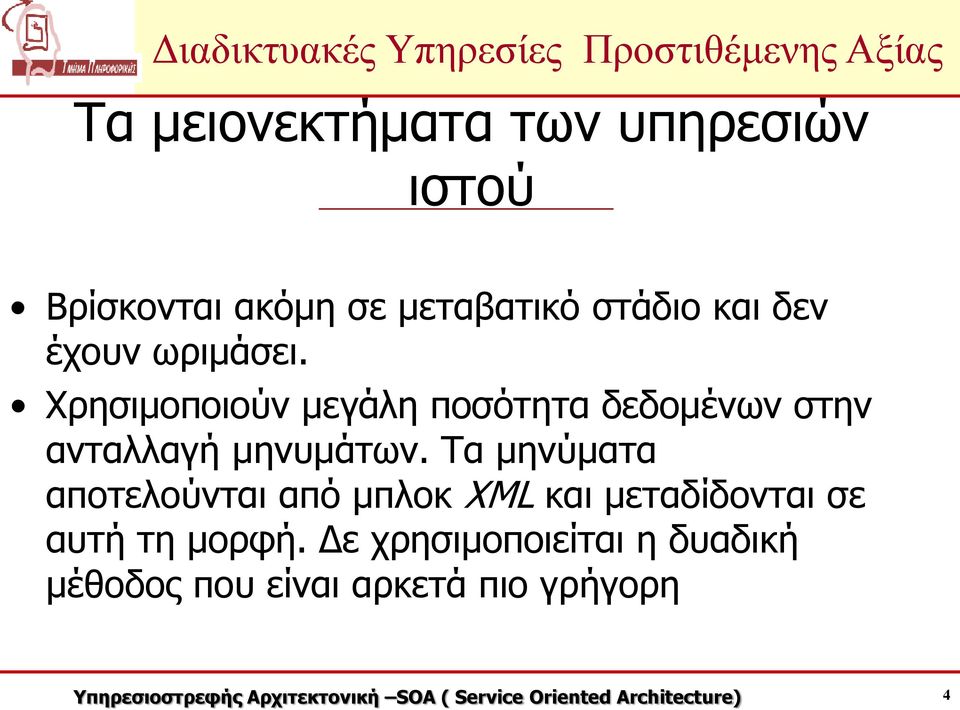 Τμήμα Πληροφορικής

Διαδικτυακές Υπηρεσίες Προστιθέμενης Αξίας

Τα μειονεκτήματα των υπηρεσιών ιστού

• Βρίσκονται ακόμη σε μεταβατικό στάδιο και δεν έχουν ωριμάσει.

• Χρησιμοποιούν μεγάλη ποσότητα δεδομένων στην ανταλλαγή μηνυμάτων. Τα μηνύματα αποτελούνται από μπλοκ XML και μεταδίδονται σε αυτή τη μορφή. Δε χρησιμοποιείται η δυαδική μέθοδος που είναι αρκετά πιο γρήγορη

Υπηρεσιοστρεφής Αρχιτεκτονική –SOA ( Service Oriented Architecture)

4